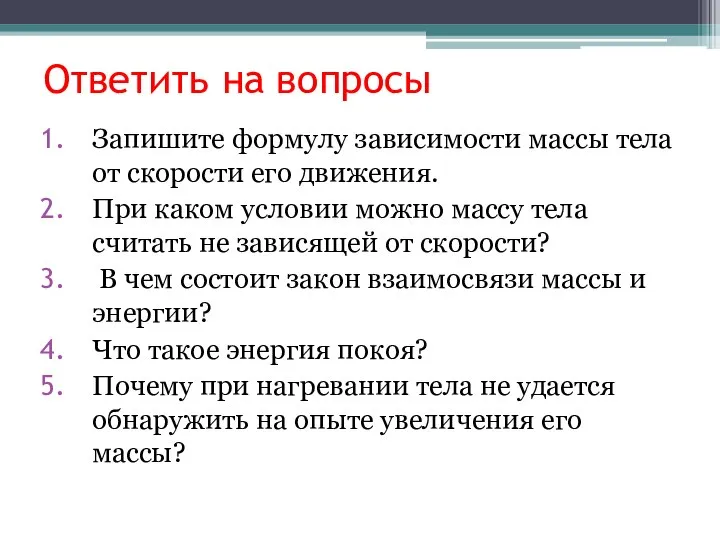 Ответить на вопросы

1. Запишите формулу зависимости массы тела от скорости его движения.
2. При каком условии можно массу тела считать не зависящей от скорости?
3. В чем состоит закон взаимосвязи массы и энергии?
4. Что такое энергия покоя?
5. Почему при нагревании тела не удается обнаружить на опыте увеличения его массы?